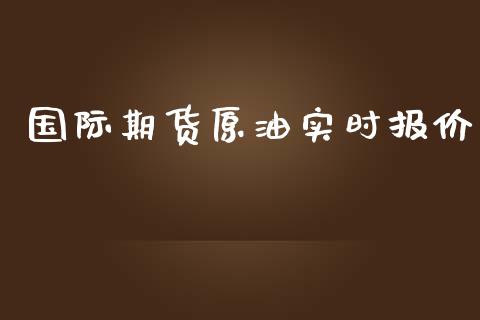 国际期货原油实时报价